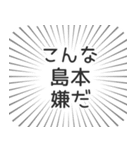 こんな
島本
嫌だ